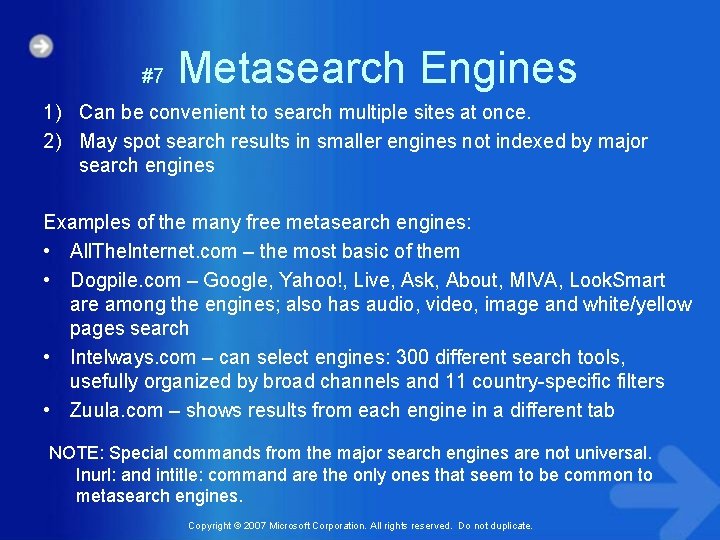 #7 Metasearch Engines

1) Can be convenient to search multiple sites at once.
2) May spot search results in smaller engines not indexed by major search engines

Examples of the many free metasearch engines:
• AllTheInternet.com – the most basic of them
• Dogpile.com – Google, Yahoo!, Live, Ask, About, MIVA, LookSmart are among the engines; also has audio, video, image and white/yellow pages search
• Intelways.com – can select engines: 300 different search tools, usefully organized by broad channels and 11 country-specific filters
• Zuula.com – shows results from each engine in a different tab

NOTE: Special commands from the major search engines are not universal. Inurl: and intitle: command are the only ones that seem to be common to metasearch engines.

Copyright © 2007 Microsoft Corporation. All rights reserved. Do not duplicate.